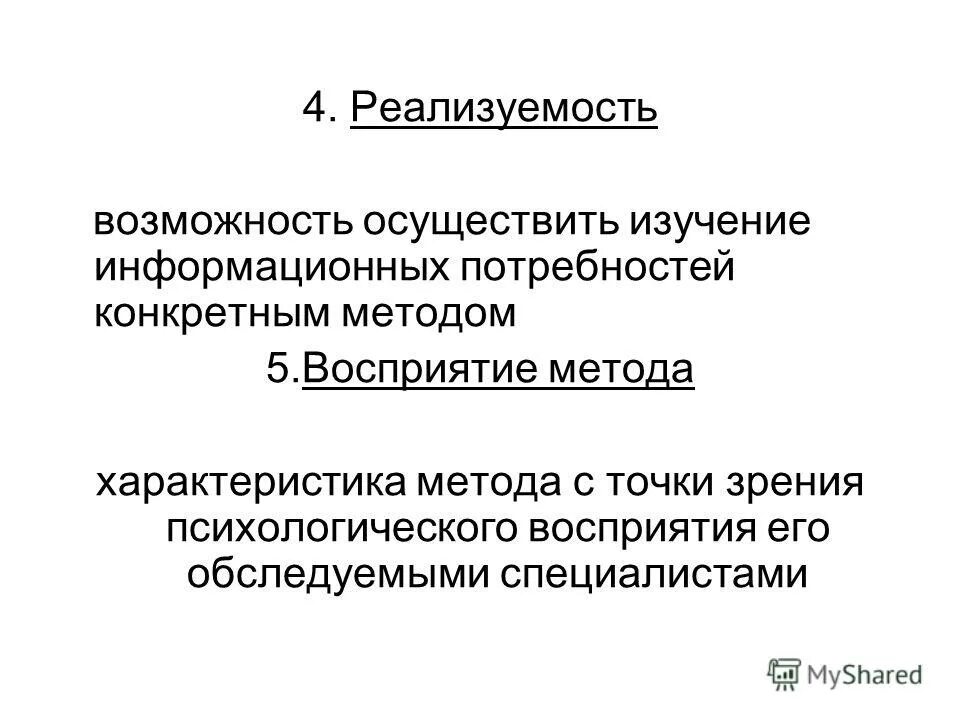 4. Реализуемость

возможность осуществить изучение информационных потребностей конкретным методом

5.Восприятие метода

характеристика метода с точки зрения психологического восприятия его обследуемыми специалистами

MyShared